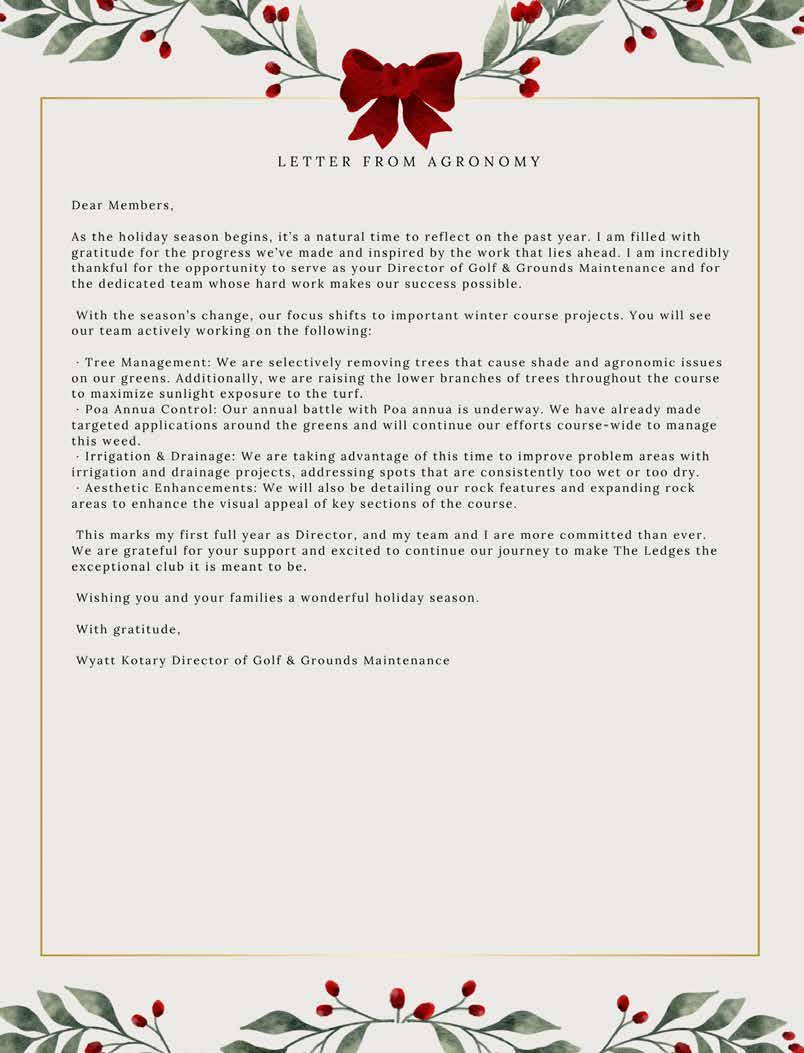 LETTER FROM AGRONOMY

Dear Members,

As the holiday season begins, it's a natural time to reflect on the past year. I am filled with gratitude for the progress we've made and inspired by the work that lies ahead. I am incredibly thankful for the opportunity to serve as your Director of Golf & Grounds Maintenance and for the dedicated team whose hard work makes our success possible.

With the season's change, our focus shifts to important winter course projects. You will see our team actively working on the following:

· Tree Management: We are selectively removing trees that cause shade and agronomic issues on our greens. Additionally, we are raising the lower branches of trees throughout the course to maximize sunlight exposure to the turf.
· Poa Annua Control: Our annual battle with Poa annua is underway. We have already made targeted applications around the greens and will continue our efforts course-wide to manage this weed.
· Irrigation & Drainage: We are taking advantage of this time to improve problem areas with irrigation and drainage projects, addressing spots that are consistently too wet or too dry.
· Aesthetic Enhancements: We will also be detailing our rock features and expanding rock areas to enhance the visual appeal of key sections of the course.

This marks my first full year as Director, and my team and I are more committed than ever. We are grateful for your support and excited to continue our journey to make The Ledges the exceptional club it is meant to be.

Wishing you and your families a wonderful holiday season.

With gratitude,

Wyatt Kotary Director of Golf & Grounds Maintenance